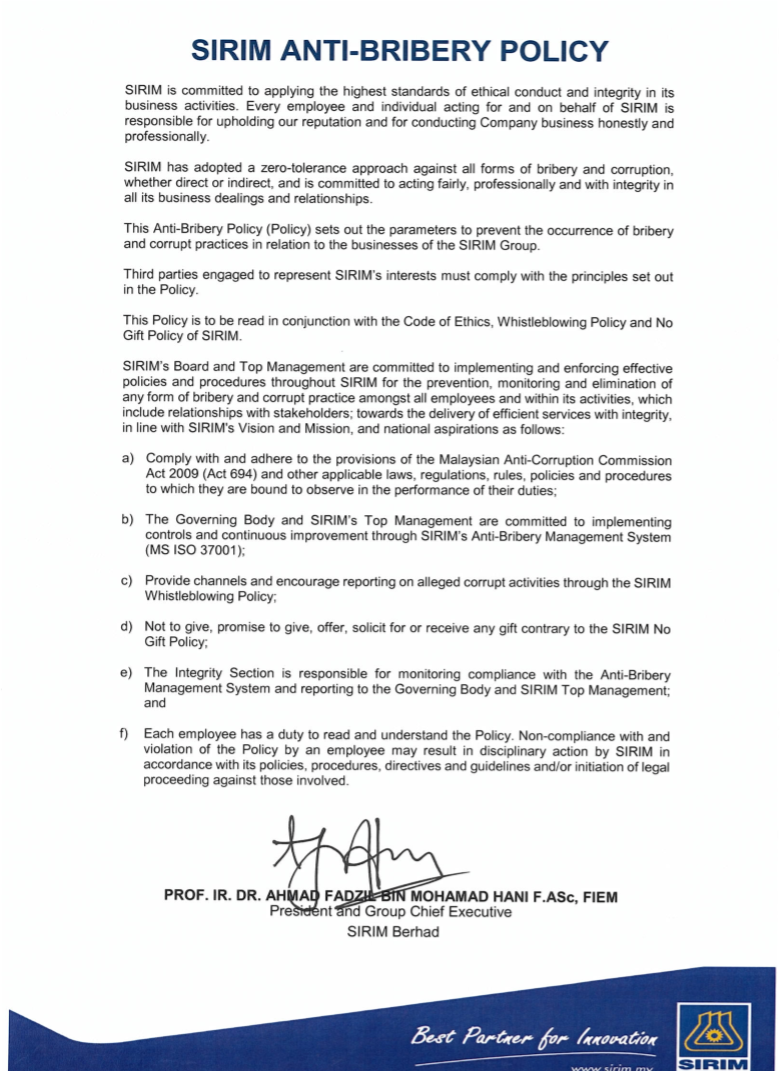 SIRIM ANTI-BRIBERY POLICY

SIRIM is committed to applying the highest standards of ethical conduct and integrity in its business activities. Every employee and individual acting for and on behalf of SIRIM is responsible for upholding our reputation and for conducting Company business honestly and professionally.

SIRIM has adopted a zero-tolerance approach against all forms of bribery and corruption, whether direct or indirect, and is committed to acting fairly, professionally and with integrity in all its business dealings and relationships.

This Anti-Bribery Policy (Policy) sets out the parameters to prevent the occurrence of bribery and corrupt practices in relation to the businesses of the SIRIM Group.

Third parties engaged to represent SIRIM's interests must comply with the principles set out in the Policy.

This Policy is to be read in conjunction with the Code of Ethics, Whistleblowing Policy and No Gift Policy of SIRIM.

SIRIM's Board and Top Management are committed to implementing and enforcing effective policies and procedures throughout SIRIM for the prevention, monitoring and elimination of any form of bribery and corrupt practice amongst all employees and within its activities, which include relationships with stakeholders; towards the delivery of efficient services with integrity, in line with SIRIM's Vision and Mission, and national aspirations as follows:

a) Comply with and adhere to the provisions of the Malaysian Anti-Corruption Commission Act 2009 (Act 694) and other applicable laws, regulations, rules, policies and procedures to which they are bound to observe in the performance of their duties;

b) The Governing Body and SIRIM's Top Management are committed to implementing controls and continuous improvement through SIRIM's Anti-Bribery Management System (MS ISO 37001);

c) Provide channels and encourage reporting on alleged corrupt activities through the SIRIM Whistleblowing Policy;

d) Not to give, promise to give, offer, solicit for or receive any gift contrary to the SIRIM No Gift Policy;

e) The Integrity Section is responsible for monitoring compliance with the Anti-Bribery Management System and reporting to the Governing Body and SIRIM Top Management; and

f) Each employee has a duty to read and understand the Policy. Non-compliance with and violation of the Policy by an employee may result in disciplinary action by SIRIM in accordance with its policies, procedures, directives and guidelines and/or initiation of legal proceeding against those involved.

PROF. IR. DR. AHMAD FADZIL BIN MOHAMAD HANI F.ASc, FIEM
President and Group Chief Executive
SIRIM Berhad

Best Partner for Innovation
www.sirim.my
SIRIM